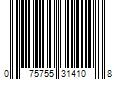 0 75755 31410 8